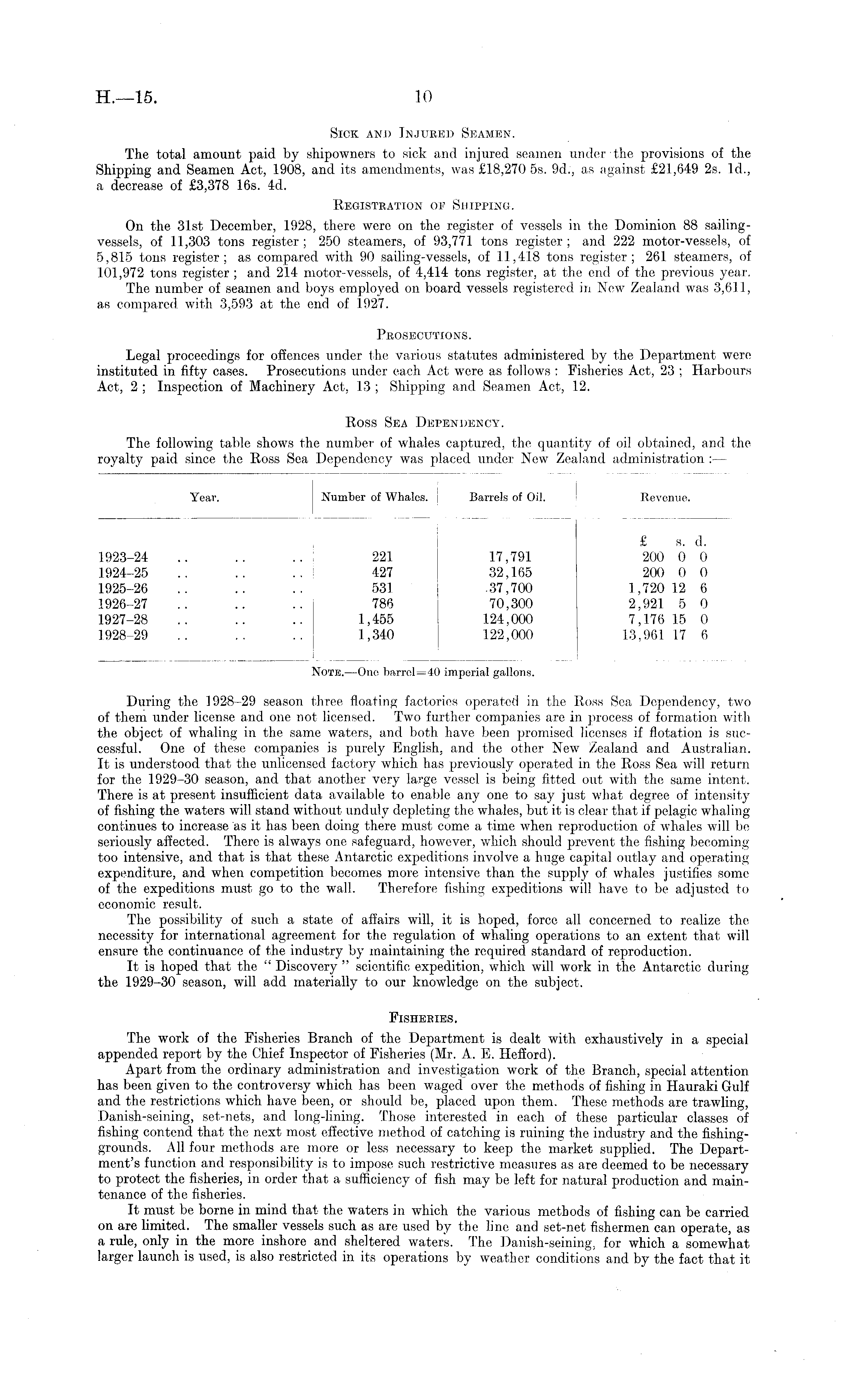 H.—15. 10

Sick and Injured Seamen.

The total amount paid by shipowners to sick and injured seamen under the provisions of the Shipping and Seamen Act, 1908, and its amendments, was £18,270 5s. 9d., as against £21,649 2s. 1d., a decrease of £3,378 16s. 4d.

Registration of Shipping.

On the 31st December, 1928, there were on the register of vessels in the Dominion 88 sailing-vessels, of 11,303 tons register; 250 steamers, of 93,771 tons register; and 222 motor-vessels, of 5,815 tons register; as compared with 90 sailing-vessels, of 11,418 tons register; 261 steamers, of 101,972 tons register; and 214 motor-vessels, of 4,414 tons register, at the end of the previous year.

The number of seamen and boys employed on board vessels registered in New Zealand was 3,611, as compared with 3,593 at the end of 1927.

Prosecutions.

Legal proceedings for offences under the various statutes administered by the Department were instituted in fifty cases. Prosecutions under each Act were as follows: Fisheries Act, 23; Harbours Act, 2; Inspection of Machinery Act, 13; Shipping and Seamen Act, 12.

Ross Sea Dependency.

The following table shows the number of whales captured, the quantity of oil obtained, and the royalty paid since the Ross Sea Dependency was placed under New Zealand administration:—

| Year. | Number of Whales. | Barrels of Oil. | Revenue. |
|---|---|---|---|
| | | | £ s. d. |
| 1923–24 .. .. .. | 221 | 17,791 | 200 0 0 |
| 1924–25 .. .. .. | 427 | 32,165 | 200 0 0 |
| 1925–26 .. .. .. | 531 | 37,700 | 1,720 12 6 |
| 1926–27 .. .. .. | 786 | 70,300 | 2,921 5 0 |
| 1927–28 .. .. .. | 1,455 | 124,000 | 7,176 15 0 |
| 1928–29 .. .. .. | 1,340 | 122,000 | 13,961 17 6 |

Note.—One barrel=40 imperial gallons.

During the 1928–29 season three floating factories operated in the Ross Sea Dependency, two of them under license and one not licensed. Two further companies are in process of formation with the object of whaling in the same waters, and both have been promised licenses if flotation is successful. One of these companies is purely English, and the other New Zealand and Australian. It is understood that the unlicensed factory which has previously operated in the Ross Sea will return for the 1929–30 season, and that another very large vessel is being fitted out with the same intent. There is at present insufficient data available to enable any one to say just what degree of intensity of fishing the waters will stand without unduly depleting the whales, but it is clear that if pelagic whaling continues to increase as it has been doing there must come a time when reproduction of whales will be seriously affected. There is always one safeguard, however, which should prevent the fishing becoming too intensive, and that is that these Antarctic expeditions involve a huge capital outlay and operating expenditure, and when competition becomes more intensive than the supply of whales justifies some of the expeditions must go to the wall. Therefore fishing expeditions will have to be adjusted to economic result.

The possibility of such a state of affairs will, it is hoped, force all concerned to realize the necessity for international agreement for the regulation of whaling operations to an extent that will ensure the continuance of the industry by maintaining the required standard of reproduction.

It is hoped that the "Discovery" scientific expedition, which will work in the Antarctic during the 1929–30 season, will add materially to our knowledge on the subject.

Fisheries.

The work of the Fisheries Branch of the Department is dealt with exhaustively in a special appended report by the Chief Inspector of Fisheries (Mr. A. E. Hefford).

Apart from the ordinary administration and investigation work of the Branch, special attention has been given to the controversy which has been waged over the methods of fishing in Hauraki Gulf and the restrictions which have been, or should be, placed upon them. These methods are trawling, Danish-seining, set-nets, and long-lining. Those interested in each of these particular classes of fishing contend that the next most effective method of catching is ruining the industry and the fishing-grounds. All four methods are more or less necessary to keep the market supplied. The Department's function and responsibility is to impose such restrictive measures as are deemed to be necessary to protect the fisheries, in order that a sufficiency of fish may be left for natural production and maintenance of the fisheries.

It must be borne in mind that the waters in which the various methods of fishing can be carried on are limited. The smaller vessels such as are used by the line and set-net fishermen can operate, as a rule, only in the more inshore and sheltered waters. The Danish-seining, for which a somewhat larger launch is used, is also restricted in its operations by weather conditions and by the fact that it